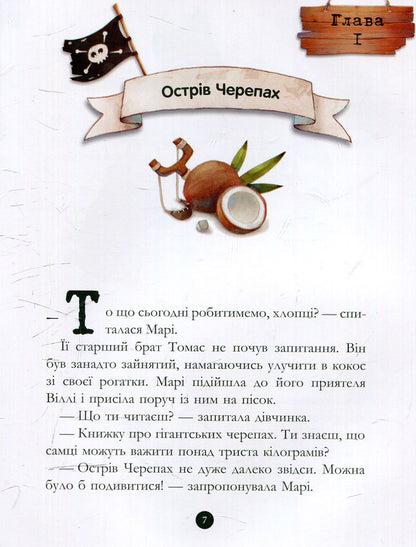 Глава I

Острів Черепах

— То що сьогодні робитимемо, хлопці? — спиталася Марі.

Її старший брат Томас не почув запитання. Він був занадто зайнятий, намагаючись улучити в кокос зі своєї рогатки. Марі підійшла до його приятеля Віллі і присіла поруч із ним на пісок.

— Що ти читаєш? — запитала дівчинка.

— Книжку про гігантських черепах. Ти знаєш, що самці можуть важити понад триста кілограмів?

— Острів Черепах не дуже далеко звідси. Можна було б подивитися! — запропонувала Марі.

7